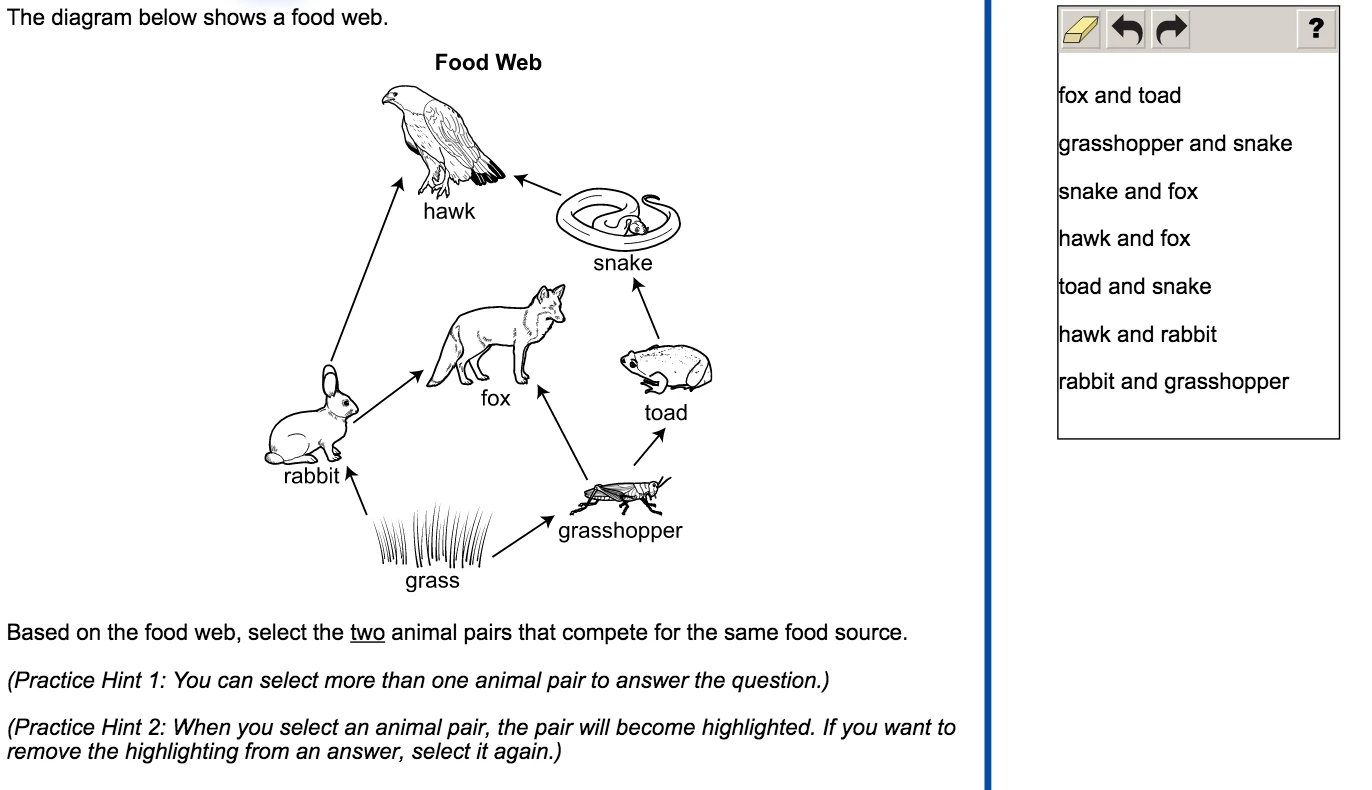 The diagram below shows a food web.

Food Web

hawk

snake

fox

toad

rabbit

grasshopper

grass

Based on the food web, select the two animal pairs that compete for the same food source.

(Practice Hint 1: You can select more than one animal pair to answer the question.)

(Practice Hint 2: When you select an animal pair, the pair will become highlighted. If you want to remove the highlighting from an answer, select it again.)

?

fox and toad

grasshopper and snake

snake and fox

hawk and fox

toad and snake

hawk and rabbit

rabbit and grasshopper